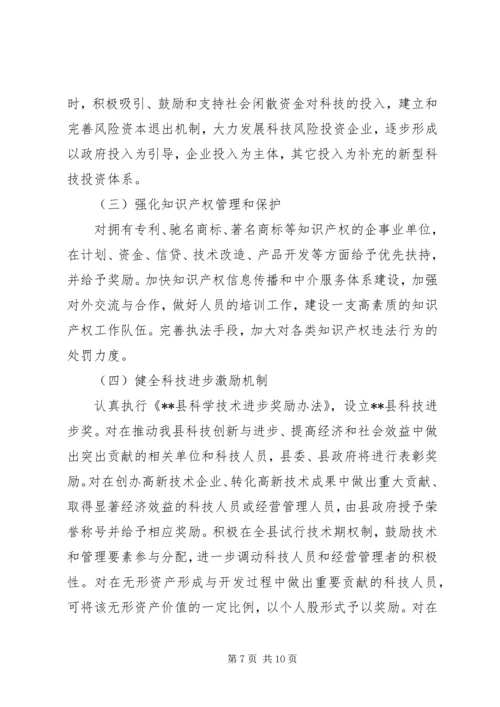 时，积极吸引、鼓励和支持社会闲散资金对科技的投入，建立和完善风险资本退出机制，大力发展科技风险投资企业，逐步形成以政府投入为引导，企业投入为主体，其它投入为补充的新型科技投资体系。

（三）强化知识产权管理和保护

对拥有专利、驰名商标、著名商标等知识产权的企事业单位，在计划、资金、信贷、技术改造、产品开发等方面给予优先扶持，并给予奖励。加快知识产权信息传播和中介服务体系建设，加强对外交流与合作，做好人员的培训工作，建设一支高素质的知识产权工作队伍。完善执法手段，加大对各类知识产权违法行为的处罚力度。

（四）健全科技进步激励机制

认真执行《**县科学技术进步奖励办法》，设立**县科技进步奖。对在推动我县科技创新与进步、提高经济和社会效益中做出突出贡献的相关单位和科技人员，县委、县政府将进行表彰奖励。对在创办高新技术企业、转化高新技术成果中做出重大贡献、取得显著经济效益的科技人员或经营管理人员，由县政府授予荣誉称号并给予相应奖励。积极在全县试行技术期权制，鼓励技术和管理要素参与分配，进一步调动科技人员和经营管理者的积极性。对在无形资产形成与开发过程中做出重要贡献的科技人员，可将该无形资产价值的一定比例，以个人股形式予以奖励。对在

第 7 页 共 10 页